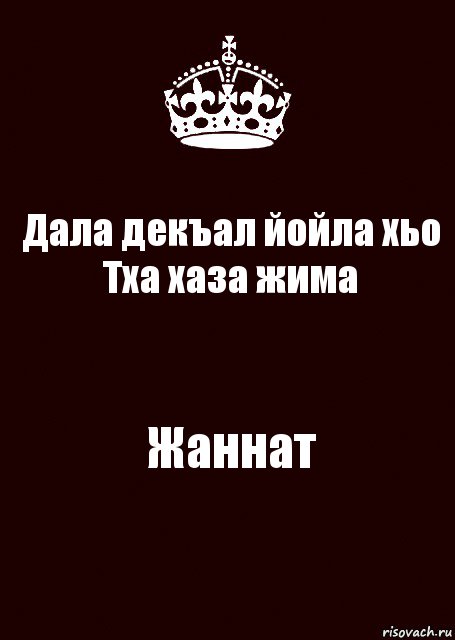 Дала декъал йойла хьо Тха хаза жима

Жаннат

risovach.ru